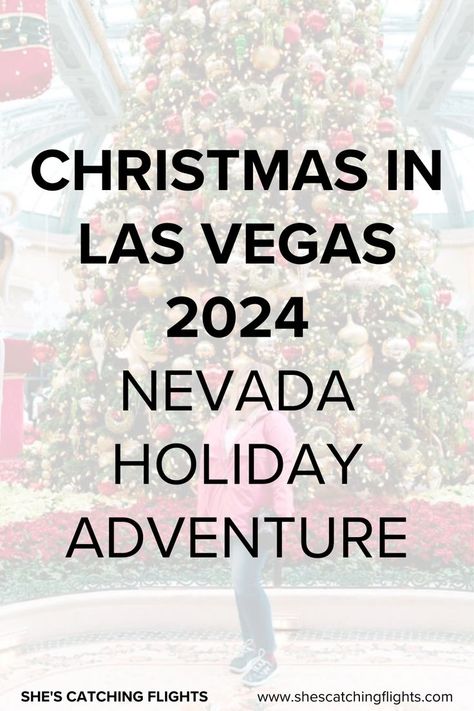 CHRISTMAS IN LAS VEGAS 2024
NEVADA HOLIDAY ADVENTURE

SHE'S CATCHING FLIGHTS www.shescatchingflights.com